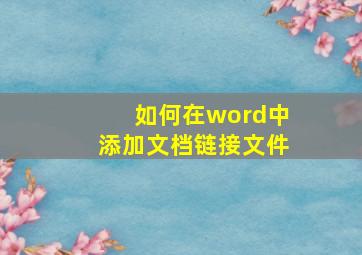 如何在word中
添加文档链接文件